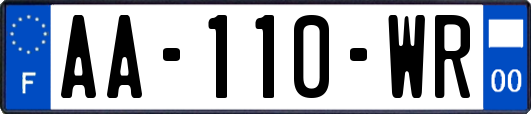 F
AA-110-WR
00